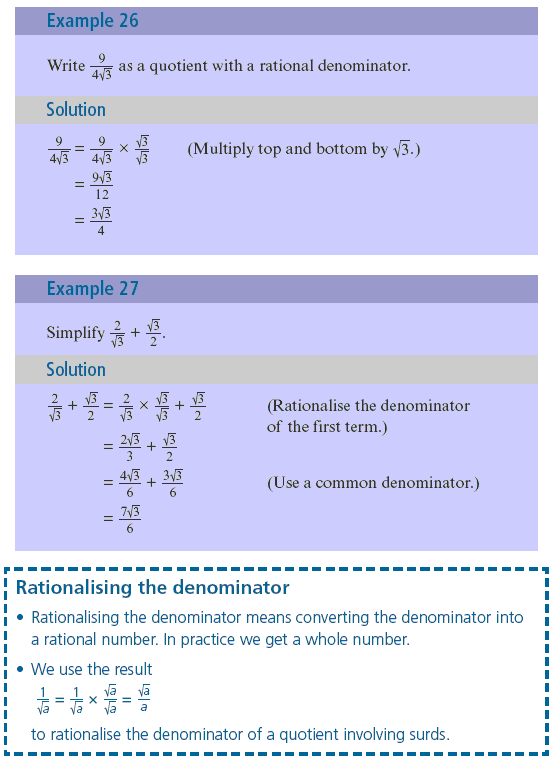 Example 26

Write $\frac{9}{4\sqrt{3}}$ as a quotient with a rational denominator.

Solution

$\frac{9}{4\sqrt{3}} = \frac{9}{4\sqrt{3}} \times \frac{\sqrt{3}}{\sqrt{3}}$ (Multiply top and bottom by $\sqrt{3}$.)

$= \frac{9\sqrt{3}}{12}$

$= \frac{3\sqrt{3}}{4}$

Example 27

Simplify $\frac{2}{\sqrt{3}} + \frac{\sqrt{3}}{2}$.

Solution

$\frac{2}{\sqrt{3}} + \frac{\sqrt{3}}{2} = \frac{2}{\sqrt{3}} \times \frac{\sqrt{3}}{\sqrt{3}} + \frac{\sqrt{3}}{2}$ (Rationalise the denominator of the first term.)

$= \frac{2\sqrt{3}}{3} + \frac{\sqrt{3}}{2}$

$= \frac{4\sqrt{3}}{6} + \frac{3\sqrt{3}}{6}$ (Use a common denominator.)

$= \frac{7\sqrt{3}}{6}$

Rationalising the denominator

• Rationalising the denominator means converting the denominator into a rational number. In practice we get a whole number.

• We use the result

$\frac{1}{\sqrt{a}} = \frac{1}{\sqrt{a}} \times \frac{\sqrt{a}}{\sqrt{a}} = \frac{\sqrt{a}}{a}$

to rationalise the denominator of a quotient involving surds.